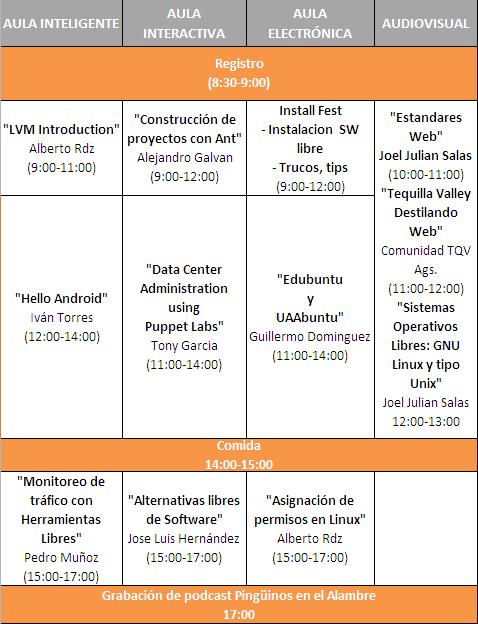 | AULA INTELIGENTE | AULA INTERACTIVA | AULA ELECTRÓNICA | AUDIOVISUAL |
|---|---|---|---|
| Registro (8:30-9:00) | | | |
| "LVM Introduction" Alberto Rdz (9:00-11:00) | "Construcción de proyectos con Ant" Alejandro Galvan (9:00-12:00) | Install Fest - Instalacion SW libre - Trucos, tips (9:00-12:00) | "Estandares Web" Joel Julian Salas (10:00-11:00) "Tequilla Valley Destilando Web" Comunidad TQV Ags. (11:00-12:00) "Sistemas Operativos Libres: GNU Linux y tipo Unix" Joel Julian Salas 12:00-13:00 |
| "Hello Android" Iván Torres (12:00-14:00) | "Data Center Administration using Puppet Labs" Tony Garcia (11:00-14:00) | "Edubuntu y UAAbuntu" Guillermo Dominguez (11:00-14:00) | |
| Comida 14:00-15:00 | | | |
| "Monitoreo de tráfico con Herramientas Libres" Pedro Muñoz (15:00-17:00) | "Alternativas libres de Software" Jose Luis Hernández (15:00-17:00) | "Asignación de permisos en Linux" Alberto Rdz (15:00-17:00) | |
| Grabación de podcast Pingüinos en el Alambre 17:00 | | | |